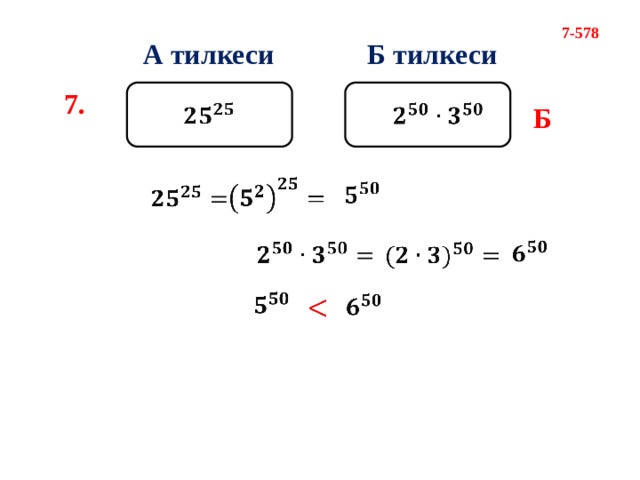 7-578

А тилкеси

Б тилкеси

7.

$25^{25}$

$2^{50} \cdot 3^{50}$

Б

$25^{25} = (5^2)^{25} = 5^{50}$

$2^{50} \cdot 3^{50} = (2 \cdot 3)^{50} = 6^{50}$

$5^{50} < 6^{50}$